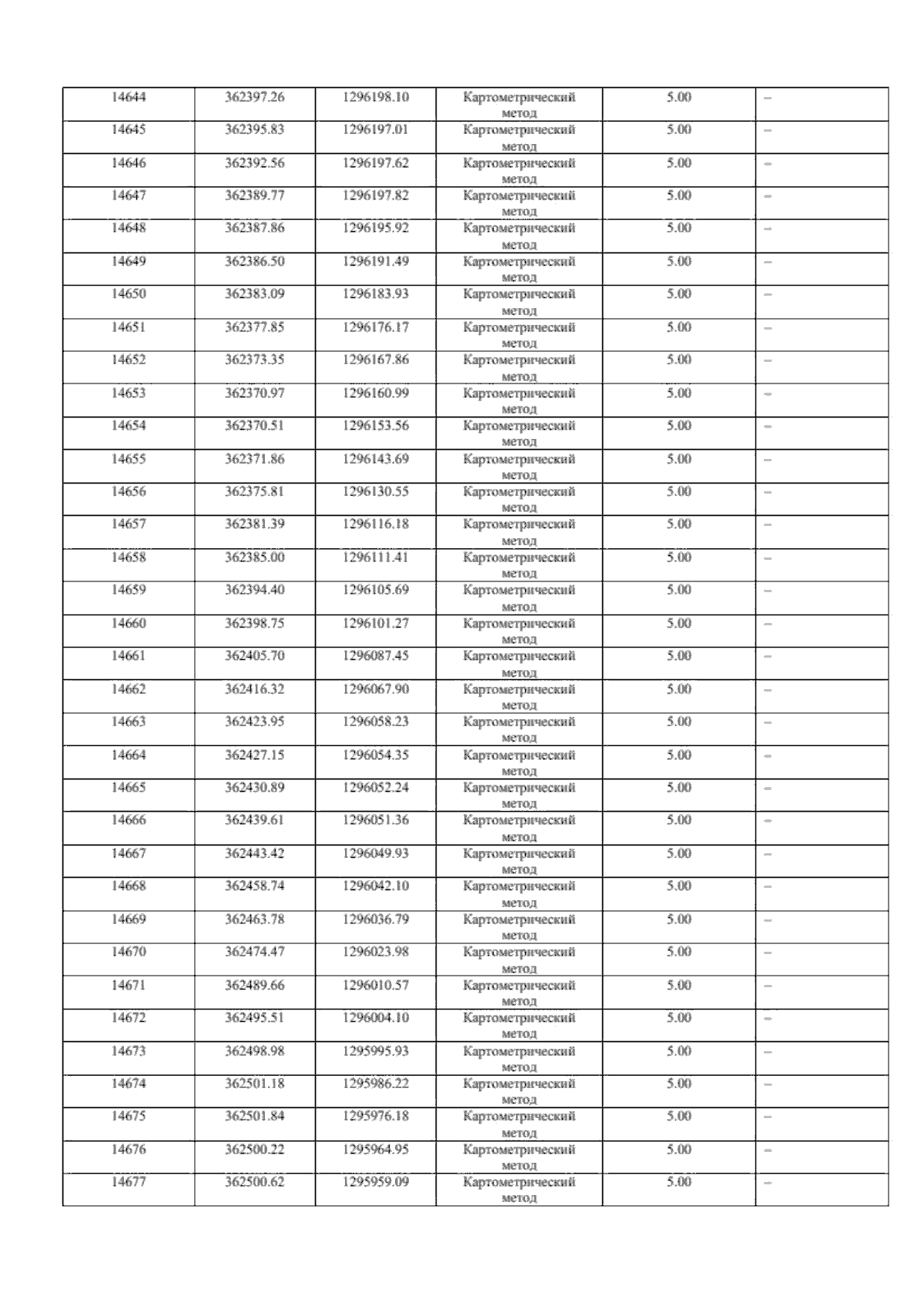 | 14644 | 362397.26 | 1296198.10 | Картометрический метод | 5.00 | – |
|---|---|---|---|---|---|
| 14645 | 362395.83 | 1296197.01 | Картометрический метод | 5.00 | – |
| 14646 | 362392.56 | 1296197.62 | Картометрический метод | 5.00 | – |
| 14647 | 362389.77 | 1296197.82 | Картометрический метод | 5.00 | – |
| 14648 | 362387.86 | 1296195.92 | Картометрический метод | 5.00 | – |
| 14649 | 362386.50 | 1296191.49 | Картометрический метод | 5.00 | – |
| 14650 | 362383.09 | 1296183.93 | Картометрический метод | 5.00 | – |
| 14651 | 362377.85 | 1296176.17 | Картометрический метод | 5.00 | – |
| 14652 | 362373.35 | 1296167.86 | Картометрический метод | 5.00 | – |
| 14653 | 362370.97 | 1296160.99 | Картометрический метод | 5.00 | – |
| 14654 | 362370.51 | 1296153.56 | Картометрический метод | 5.00 | – |
| 14655 | 362371.86 | 1296143.69 | Картометрический метод | 5.00 | – |
| 14656 | 362375.81 | 1296130.55 | Картометрический метод | 5.00 | – |
| 14657 | 362381.39 | 1296116.18 | Картометрический метод | 5.00 | – |
| 14658 | 362385.00 | 1296111.41 | Картометрический метод | 5.00 | – |
| 14659 | 362394.40 | 1296105.69 | Картометрический метод | 5.00 | – |
| 14660 | 362398.75 | 1296101.27 | Картометрический метод | 5.00 | – |
| 14661 | 362405.70 | 1296087.45 | Картометрический метод | 5.00 | – |
| 14662 | 362416.32 | 1296067.90 | Картометрический метод | 5.00 | – |
| 14663 | 362423.95 | 1296058.23 | Картометрический метод | 5.00 | – |
| 14664 | 362427.15 | 1296054.35 | Картометрический метод | 5.00 | – |
| 14665 | 362430.89 | 1296052.24 | Картометрический метод | 5.00 | – |
| 14666 | 362439.61 | 1296051.36 | Картометрический метод | 5.00 | – |
| 14667 | 362443.42 | 1296049.93 | Картометрический метод | 5.00 | – |
| 14668 | 362458.74 | 1296042.10 | Картометрический метод | 5.00 | – |
| 14669 | 362463.78 | 1296036.79 | Картометрический метод | 5.00 | – |
| 14670 | 362474.47 | 1296023.98 | Картометрический метод | 5.00 | – |
| 14671 | 362489.66 | 1296010.57 | Картометрический метод | 5.00 | – |
| 14672 | 362495.51 | 1296004.10 | Картометрический метод | 5.00 | – |
| 14673 | 362498.98 | 1295995.93 | Картометрический метод | 5.00 | – |
| 14674 | 362501.18 | 1295986.22 | Картометрический метод | 5.00 | – |
| 14675 | 362501.84 | 1295976.18 | Картометрический метод | 5.00 | – |
| 14676 | 362500.22 | 1295964.95 | Картометрический метод | 5.00 | – |
| 14677 | 362500.62 | 1295959.09 | Картометрический метод | 5.00 | – |